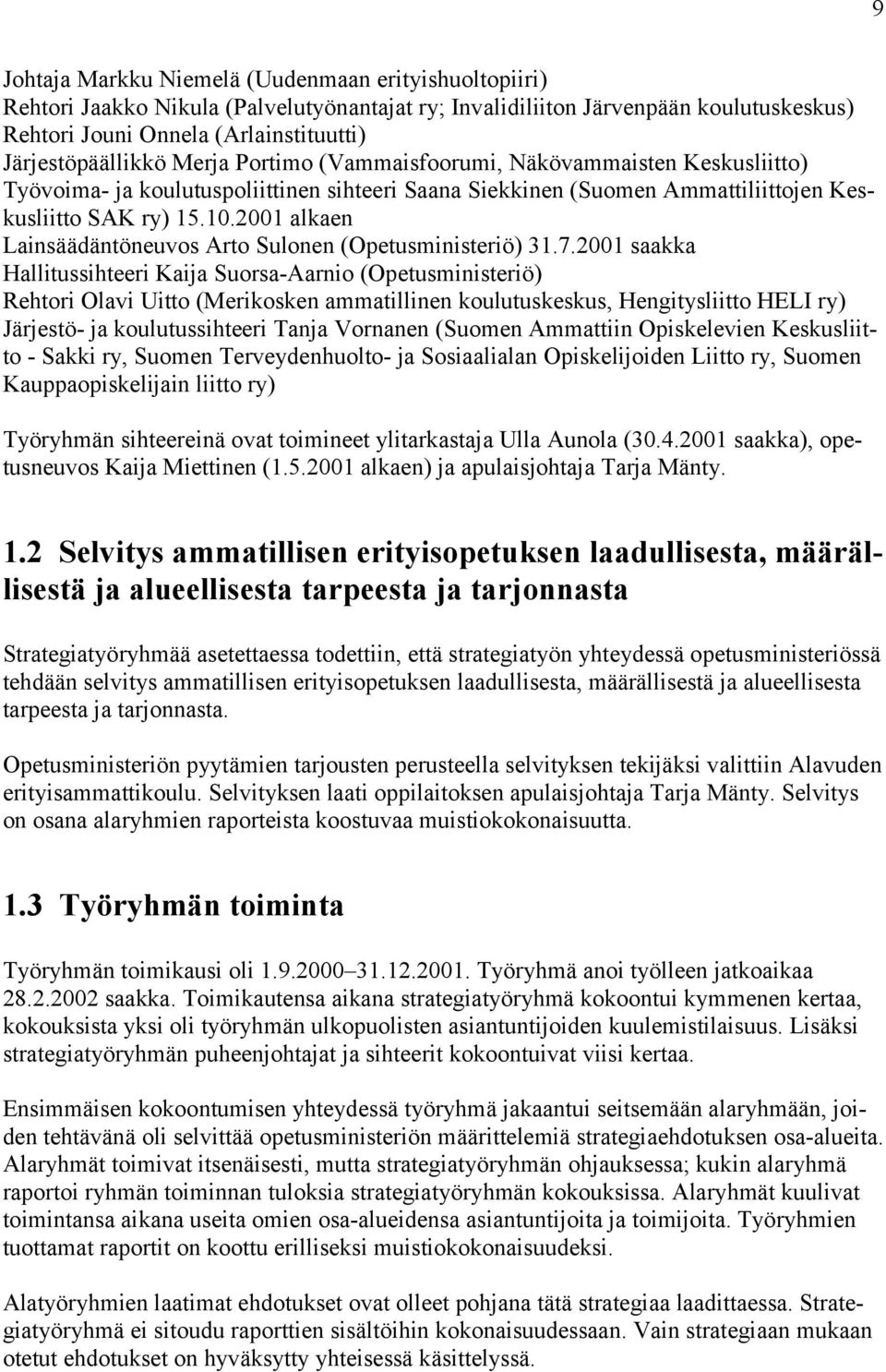 9

Johtaja Markku Niemelä (Uudenmaan erityishuoltopiiri)
Rehtori Jaakko Nikula (Palvelutyönantajat ry; Invalidiliiton Järvenpään koulutuskeskus)
Rehtori Jouni Onnela (Arlainstituutti)
Järjestöpäällikkö Merja Portimo (Vammaisfoorumi, Näkövammaisten Keskusliitto)
Työvoima- ja koulutuspoliittinen sihteeri Saana Siekkinen (Suomen Ammattiliittojen Keskusliitto SAK ry) 15.10.2001 alkaen
Lainsäädäntöneuvos Arto Sulonen (Opetusministeriö) 31.7.2001 saakka
Hallitussihteeri Kaija Suorsa-Aarnio (Opetusministeriö)
Rehtori Olavi Uitto (Merikosken ammatillinen koulutuskeskus, Hengitysliitto HELI ry)
Järjestö- ja koulutussihteeri Tanja Vornanen (Suomen Ammattiin Opiskelevien Keskusliitto - Sakki ry, Suomen Terveydenhuolto- ja Sosiaalialan Opiskelijoiden Liitto ry, Suomen Kauppaopiskelijain liitto ry)

Työryhmän sihteereinä ovat toimineet ylitarkastaja Ulla Aunola (30.4.2001 saakka), opetusneuvos Kaija Miettinen (1.5.2001 alkaen) ja apulaisjohtaja Tarja Mänty.

1.2 Selvitys ammatillisen erityisopetuksen laadullisesta, määrällisestä ja alueellisesta tarpeesta ja tarjonnasta

Strategiatyöryhmää asetettaessa todettiin, että strategiatyön yhteydessä opetusministeriössä tehdään selvitys ammatillisen erityisopetuksen laadullisesta, määrällisestä ja alueellisesta tarpeesta ja tarjonnasta.

Opetusministeriön pyytämien tarjousten perusteella selvityksen tekijäksi valittiin Alavuden erityisammattikoulu. Selvityksen laati oppilaitoksen apulaisjohtaja Tarja Mänty. Selvitys on osana alaryhmien raporteista koostuvaa muistiokokonaisuutta.

1.3 Työryhmän toiminta

Työryhmän toimikausi oli 1.9.2000–31.12.2001. Työryhmä anoi työlleen jatkoaikaa 28.2.2002 saakka. Toimikautensa aikana strategiatyöryhmä kokoontui kymmenen kertaa, kokouksista yksi oli työryhmän ulkopuolisten asiantuntijoiden kuulemistilaisuus. Lisäksi strategiatyöryhmän puheenjohtajat ja sihteerit kokoontuivat viisi kertaa.

Ensimmäisen kokoontumisen yhteydessä työryhmä jakaantui seitsemään alaryhmään, joiden tehtävänä oli selvittää opetusministeriön määrittelemiä strategiaehdotuksen osa-alueita. Alaryhmät toimivat itsenäisesti, mutta strategiatyöryhmän ohjauksessa; kukin alaryhmä raportoi ryhmän toiminnan tuloksia strategiatyöryhmän kokouksissa. Alaryhmät kuulivat toimintansa aikana useita omien osa-alueidensa asiantuntijoita ja toimijoita. Työryhmien tuottamat raportit on koottu erilliseksi muistiokokonaisuudeksi.

Alatyöryhmien laatimat ehdotukset ovat olleet pohjana tätä strategiaa laadittaessa. Strategiatyöryhmä ei sitoudu raporttien sisältöihin kokonaisuudessaan. Vain strategiaan mukaan otetut ehdotukset on hyväksytty yhteisessä käsittelyssä.